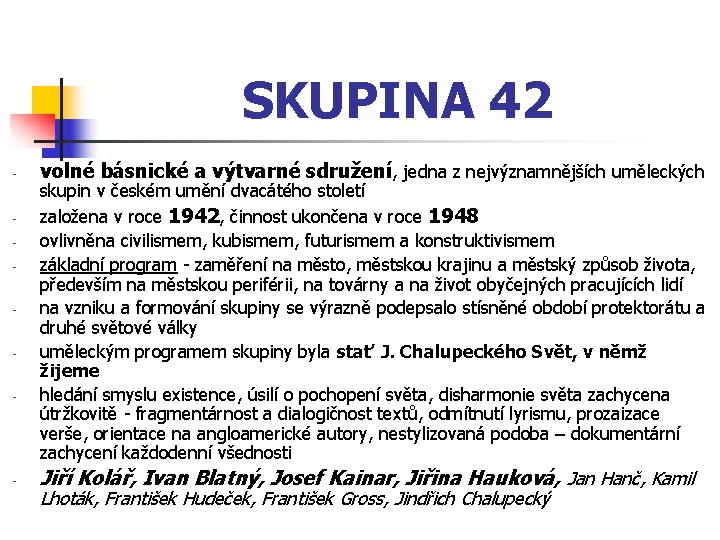 SKUPINA 42

- volné básnické a výtvarné sdružení, jedna z nejvýznamnějších uměleckých skupin v českém umění dvacátého století
- založena v roce 1942, činnost ukončena v roce 1948
- ovlivněna civilismem, kubismem, futurismem a konstruktivismem
- základní program - zaměření na město, městskou krajinu a městský způsob života, především na městskou periférii, na továrny a na život obyčejných pracujících lidí
- na vzniku a formování skupiny se výrazně podepsalo stísněné období protektorátu a druhé světové války
- uměleckým programem skupiny byla stať J. Chalupeckého Svět, v němž žijeme
- hledání smyslu existence, úsilí o pochopení světa, disharmonie světa zachycena útržkovitě - fragmentárnost a dialogičnost textů, odmítnutí lyrismu, prozaizace verše, orientace na angloamerické autory, nestylizovaná podoba – dokumentární zachycení každodenní všednosti
- Jiří Kolář, Ivan Blatný, Josef Kainar, Jiřina Hauková, Jan Hanč, Kamil Lhoták, František Hudeček, František Gross, Jindřich Chalupecký